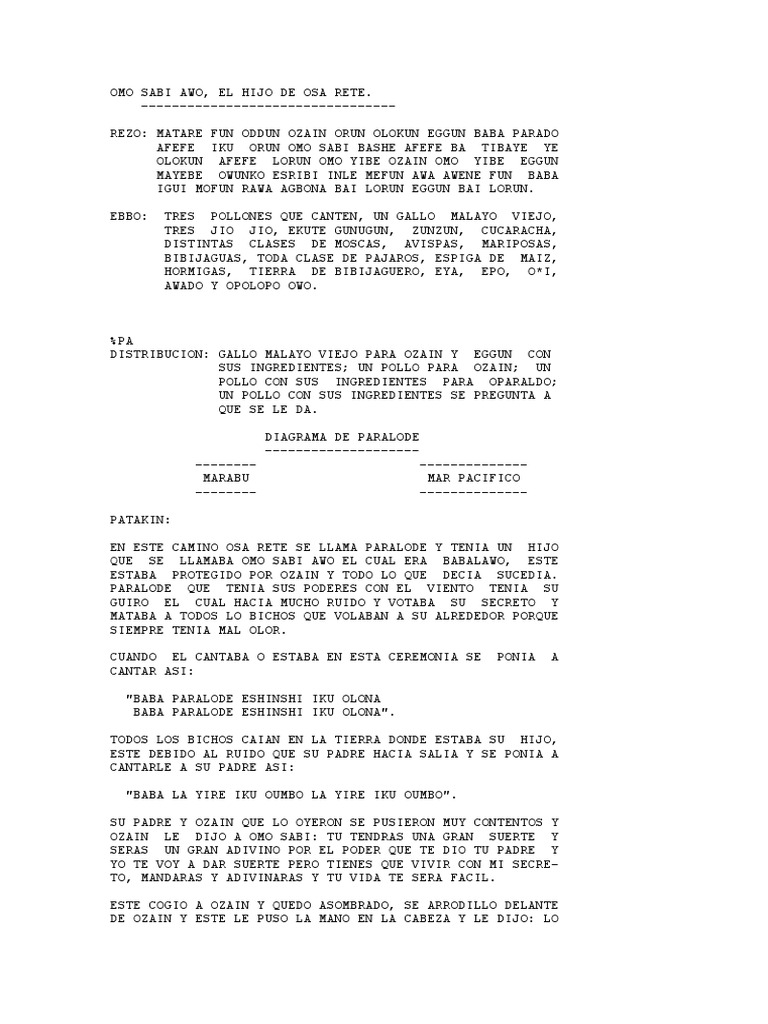 OMO SABI AWO, EL HIJO DE OSA RETE.

REZO: MATARE FUN ODDUN OZAIN ORUN OLOKUN EGGUN BABA PARADO AFEFE IKU ORUN OMO SABI BASHE AFEFE BA TIBAYE YE OLOKUN AFEFE LORUN OMO YIBE OZAIN OMO YIBE EGGUN MAYEBE OWUNKO ESRIBI INLE MEFUN AWA AWENE FUN BABA IGUI MOFUN RAWA AGBONA BAI LORUN EGGUN BAI LORUN.

EBBO: TRES POLLONES QUE CANTEN, UN GALLO MALAYO VIEJO, TRES JIO JIO, EKUTE GUNUGUN, ZUNZUN, CUCARACHA, DISTINTAS CLASES DE MOSCAS, AVISPAS, MARIPOSAS, BIBIJAGUAS, TODA CLASE DE PAJAROS, ESPIGA DE MAIZ, HORMIGAS, TIERRA DE BIBIJAGUERO, EYA, EPO, O*I, AWADO Y OPOLOPO OWO.

%PA
DISTRIBUCION: GALLO MALAYO VIEJO PARA OZAIN Y EGGUN CON SUS INGREDIENTES; UN POLLO PARA OZAIN; UN POLLO CON SUS INGREDIENTES PARA OPARALDO; UN POLLO CON SUS INGREDIENTES SE PREGUNTA A QUE SE LE DA.

DIAGRAMA DE PARALODE

MARABU

MAR PACIFICO

PATAKIN:

EN ESTE CAMINO OSA RETE SE LLAMA PARALODE Y TENIA UN HIJO QUE SE LLAMABA OMO SABI AWO EL CUAL ERA BABALAWO, ESTE ESTABA PROTEGIDO POR OZAIN Y TODO LO QUE DECIA SUCEDIA. PARALODE QUE TENIA SUS PODERES CON EL VIENTO TENIA SU GUIRO EL CUAL HACIA MUCHO RUIDO Y VOTABA SU SECRETO Y MATABA A TODOS LO BICHOS QUE VOLABAN A SU ALREDEDOR PORQUE SIEMPRE TENIA MAL OLOR.

CUANDO EL CANTABA O ESTABA EN ESTA CEREMONIA SE PONIA A CANTAR ASI:

"BABA PARALODE ESHINSHI IKU OLONA
BABA PARALODE ESHINSHI IKU OLONA".

TODOS LOS BICHOS CAIAN EN LA TIERRA DONDE ESTABA SU HIJO, ESTE DEBIDO AL RUIDO QUE SU PADRE HACIA SALIA Y SE PONIA A CANTARLE A SU PADRE ASI:

"BABA LA YIRE IKU OUMBO LA YIRE IKU OUMBO".

SU PADRE Y OZAIN QUE LO OYERON SE PUSIERON MUY CONTENTOS Y OZAIN LE DIJO A OMO SABI: TU TENDRAS UNA GRAN SUERTE Y SERAS UN GRAN ADIVINO POR EL PODER QUE TE DIO TU PADRE Y YO TE VOY A DAR SUERTE PERO TIENES QUE VIVIR CON MI SECRETO, MANDARAS Y ADIVINARAS Y TU VIDA TE SERA FACIL.

ESTE COGIO A OZAIN Y QUEDO ASOMBRADO, SE ARRODILLO DELANTE DE OZAIN Y ESTE LE PUSO LA MANO EN LA CABEZA Y LE DIJO: LO